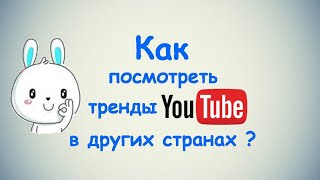 Как
посмотреть
тренды YouTube
в других странах ?